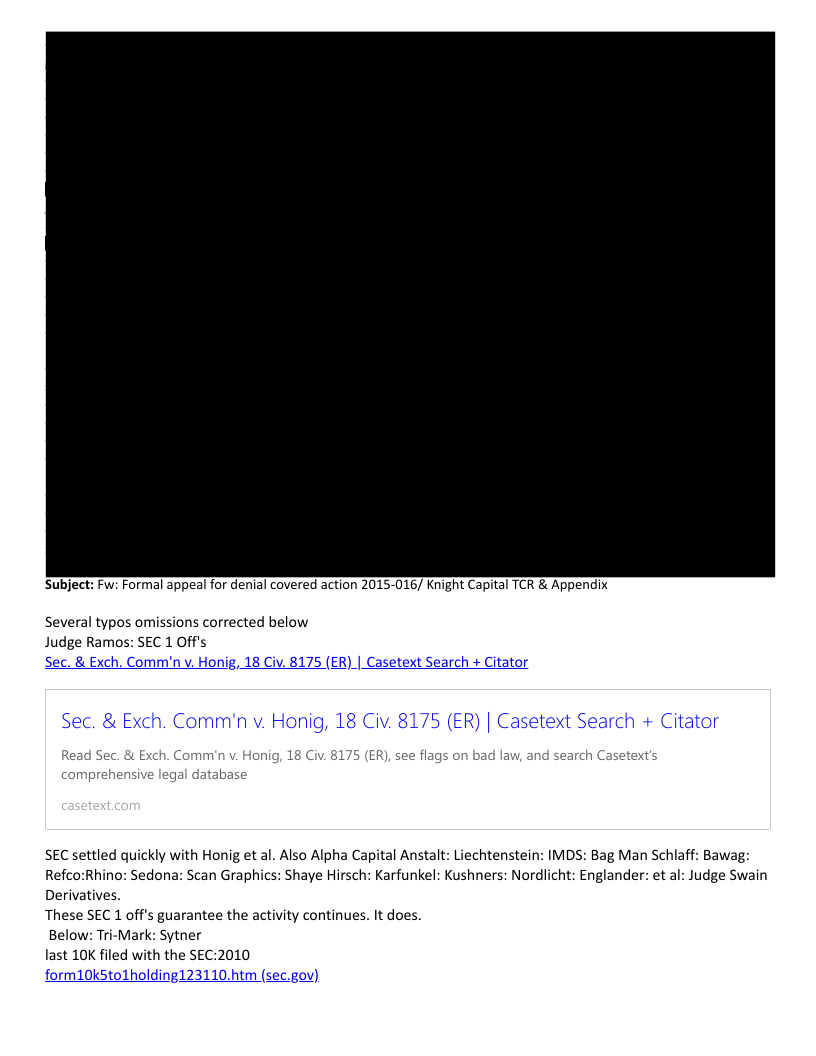 Subject: Fw: Formal appeal for denial covered action 2015-016/ Knight Capital TCR & Appendix

Several typos omissions corrected below
Judge Ramos: SEC 1 Off's
Sec. & Exch. Comm'n v. Honig, 18 Civ. 8175 (ER) | Casetext Search + Citator

Sec. & Exch. Comm'n v. Honig, 18 Civ. 8175 (ER) | Casetext Search + Citator

Read Sec. & Exch. Comm'n v. Honig, 18 Civ. 8175 (ER), see flags on bad law, and search Casetext's comprehensive legal database

casetext.com

SEC settled quickly with Honig et al. Also Alpha Capital Anstalt: Liechtenstein: IMDS: Bag Man Schlaff: Bawag: Refco:Rhino: Sedona: Scan Graphics: Shaye Hirsch: Karfunkel: Kushners: Nordlicht: Englander: et al: Judge Swain Derivatives.
These SEC 1 off's guarantee the activity continues. It does.
Below: Tri-Mark: Sytner
last 10K filed with the SEC:2010
form10k5to1holding123110.htm (sec.gov)